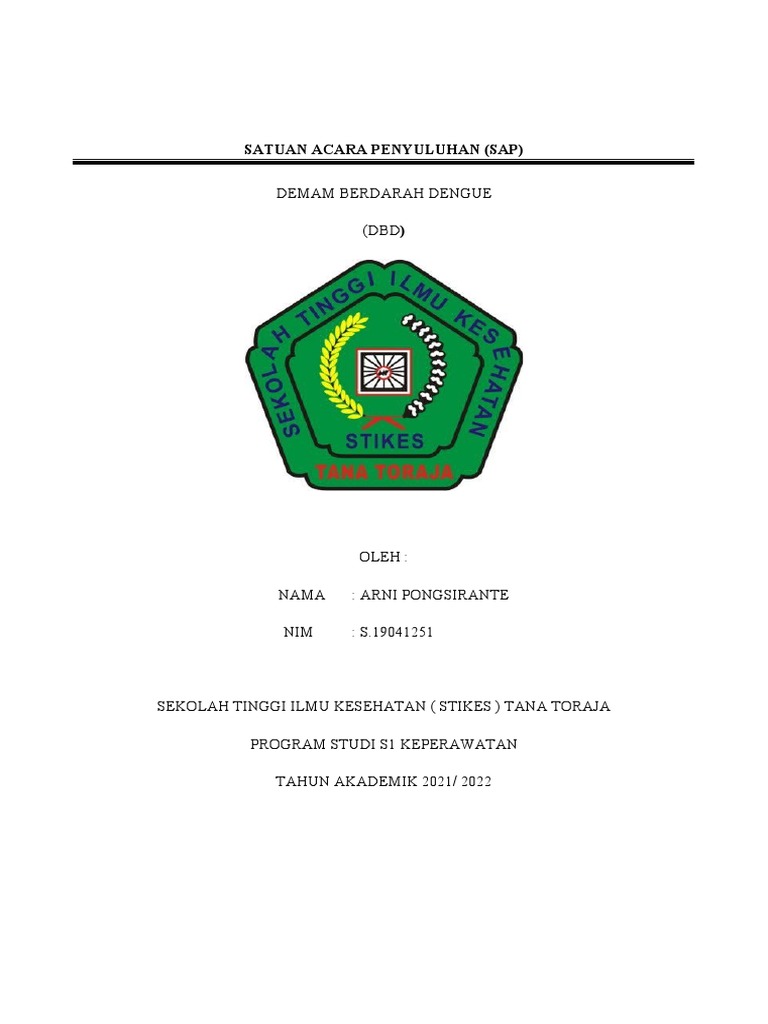 SATUAN ACARA PENYULUHAN (SAP)

DEMAM BERDARAH DENGUE

(DBD)

SEKOLAH TINGGI ILMU KESEHATAN

STIKES

TANA TORAJA

OLEH :

NAMA : ARNI PONGSIRANTE

NIM : S.19041251

SEKOLAH TINGGI ILMU KESEHATAN ( STIKES ) TANA TORAJA

PROGRAM STUDI S1 KEPERAWATAN

TAHUN AKADEMIK 2021/ 2022